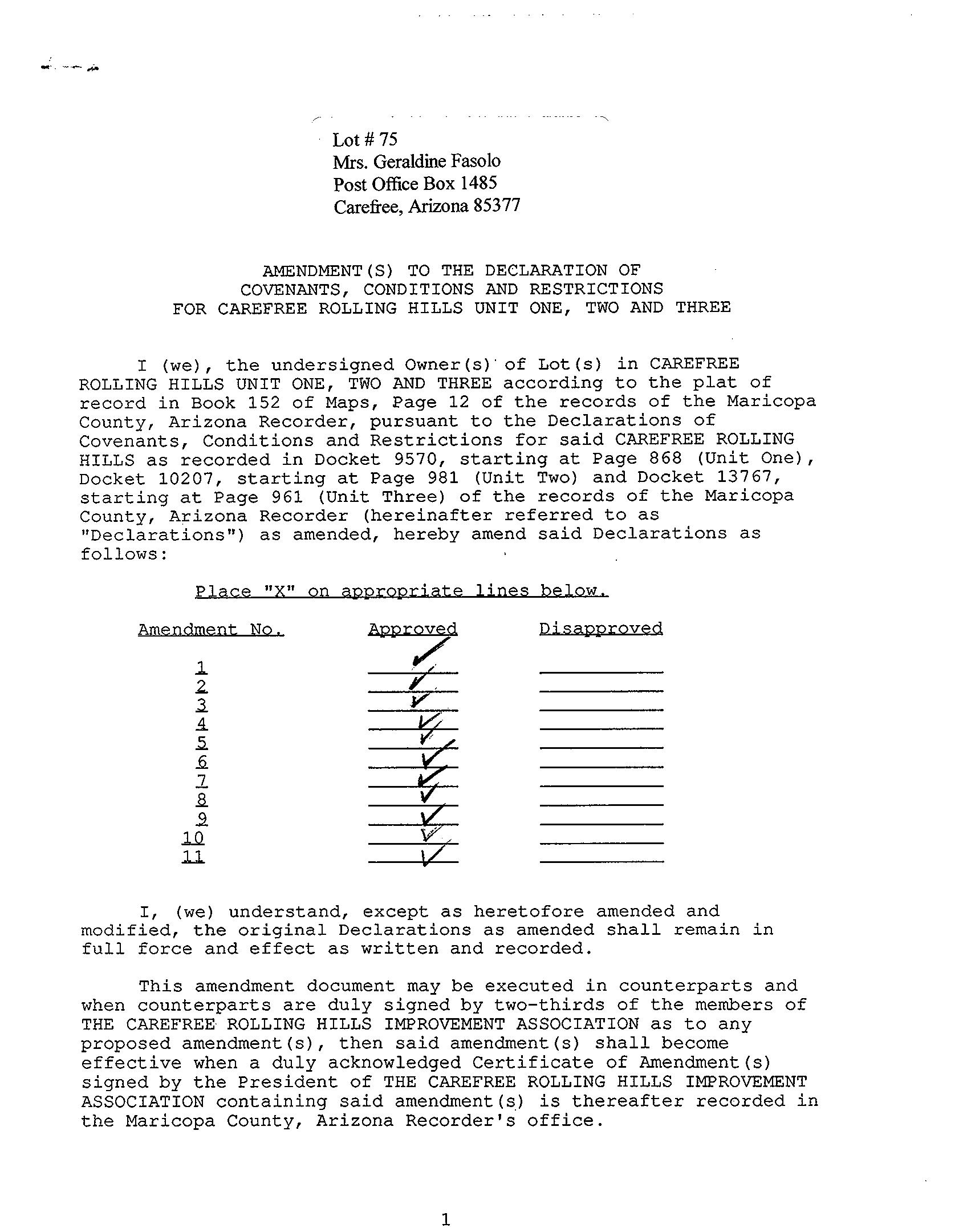 Lot # 75
Mrs. Geraldine Fasolo
Post Office Box 1485
Carefree, Arizona 85377

AMENDMENT(S) TO THE DECLARATION OF
COVENANTS, CONDITIONS AND RESTRICTIONS
FOR CAREFREE ROLLING HILLS UNIT ONE, TWO AND THREE

I (we), the undersigned Owner(s) of Lot(s) in CAREFREE ROLLING HILLS UNIT ONE, TWO AND THREE according to the plat of record in Book 152 of Maps, Page 12 of the records of the Maricopa County, Arizona Recorder, pursuant to the Declarations of Covenants, Conditions and Restrictions for said CAREFREE ROLLING HILLS as recorded in Docket 9570, starting at Page 868 (Unit One), Docket 10207, starting at Page 981 (Unit Two) and Docket 13767, starting at Page 961 (Unit Three) of the records of the Maricopa County, Arizona Recorder (hereinafter referred to as "Declarations") as amended, hereby amend said Declarations as follows:

Place "X" on appropriate lines below.

| Amendment No. | Approved | Disapproved |
|---|---|---|
| 1 | ✓ | |
| 2 | ✓ | |
| 3 | ✓ | |
| 4 | ✓ | |
| 5 | ✓ | |
| 6 | ✓ | |
| 7 | ✓ | |
| 8 | ✓ | |
| 9 | ✓ | |
| 10 | ✓ | |
| 11 | ✓ | |

I, (we) understand, except as heretofore amended and modified, the original Declarations as amended shall remain in full force and effect as written and recorded.

This amendment document may be executed in counterparts and when counterparts are duly signed by two-thirds of the members of THE CAREFREE ROLLING HILLS IMPROVEMENT ASSOCIATION as to any proposed amendment(s), then said amendment(s) shall become effective when a duly acknowledged Certificate of Amendment(s) signed by the President of THE CAREFREE ROLLING HILLS IMPROVEMENT ASSOCIATION containing said amendment(s) is thereafter recorded in the Maricopa County, Arizona Recorder's office.

1